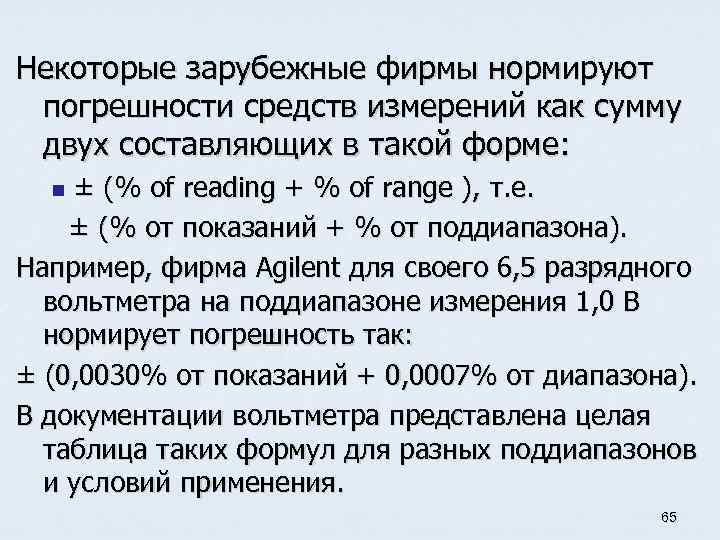 Некоторые зарубежные фирмы нормируют погрешности средств измерений как сумму двух составляющих в такой форме:

± (% of reading + % of range ), т.е.
± (% от показаний + % от поддиапазона).

Например, фирма Agilent для своего 6,5 разрядного вольтметра на поддиапазоне измерения 1,0 В нормирует погрешность так:

± (0,0030% от показаний + 0,0007% от диапазона).

В документации вольтметра представлена целая таблица таких формул для разных поддиапазонов и условий применения.

65